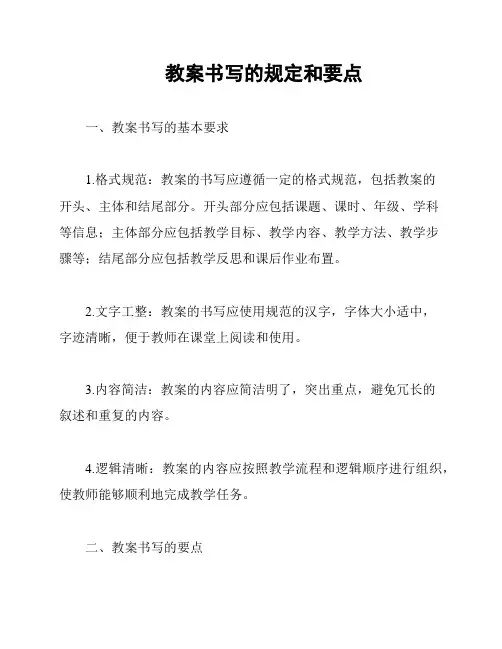 教案书写的规定和要点

一、教案书写的基本要求

1.格式规范：教案的书写应遵循一定的格式规范，包括教案的开头、主体和结尾部分。开头部分应包括课题、课时、年级、学科等信息；主体部分应包括教学目标、教学内容、教学方法、教学步骤等；结尾部分应包括教学反思和课后作业布置。

2.文字工整：教案的书写应使用规范的汉字，字体大小适中，字迹清晰，便于教师在课堂上阅读和使用。

3.内容简洁：教案的内容应简洁明了，突出重点，避免冗长的叙述和重复的内容。

4.逻辑清晰：教案的内容应按照教学流程和逻辑顺序进行组织，使教师能够顺利地完成教学任务。

二、教案书写的要点